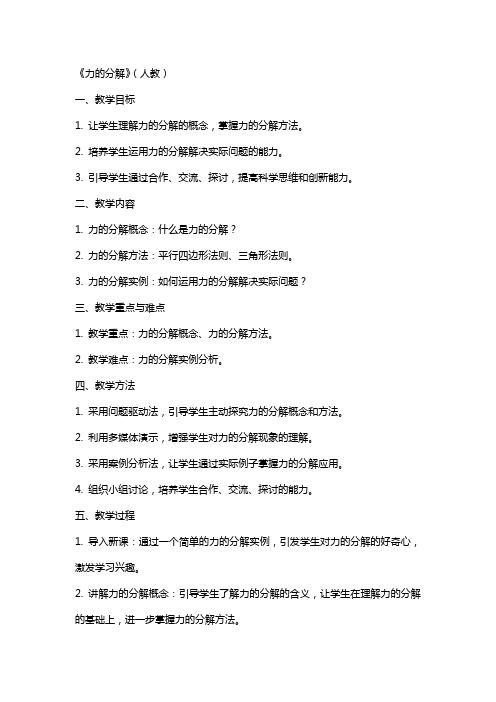 《力的分解》(人教)

一、教学目标

1. 让学生理解力的分解的概念，掌握力的分解方法。

2. 培养学生运用力的分解解决实际问题的能力。

3. 引导学生通过合作、交流、探讨，提高科学思维和创新能力。

二、教学内容

1. 力的分解概念：什么是力的分解？

2. 力的分解方法：平行四边形法则、三角形法则。

3. 力的分解实例：如何运用力的分解解决实际问题？

三、教学重点与难点

1. 教学重点：力的分解概念、力的分解方法。

2. 教学难点：力的分解实例分析。

四、教学方法

1. 采用问题驱动法，引导学生主动探究力的分解概念和方法。

2. 利用多媒体演示，增强学生对力的分解现象的理解。

3. 采用案例分析法，让学生通过实际例子掌握力的分解应用。

4. 组织小组讨论，培养学生合作、交流、探讨的能力。

五、教学过程

1. 导入新课：通过一个简单的力的分解实例，引发学生对力的分解的好奇心，激发学习兴趣。

2. 讲解力的分解概念：引导学生了解力的分解的含义，让学生在理解力的分解的基础上，进一步掌握力的分解方法。